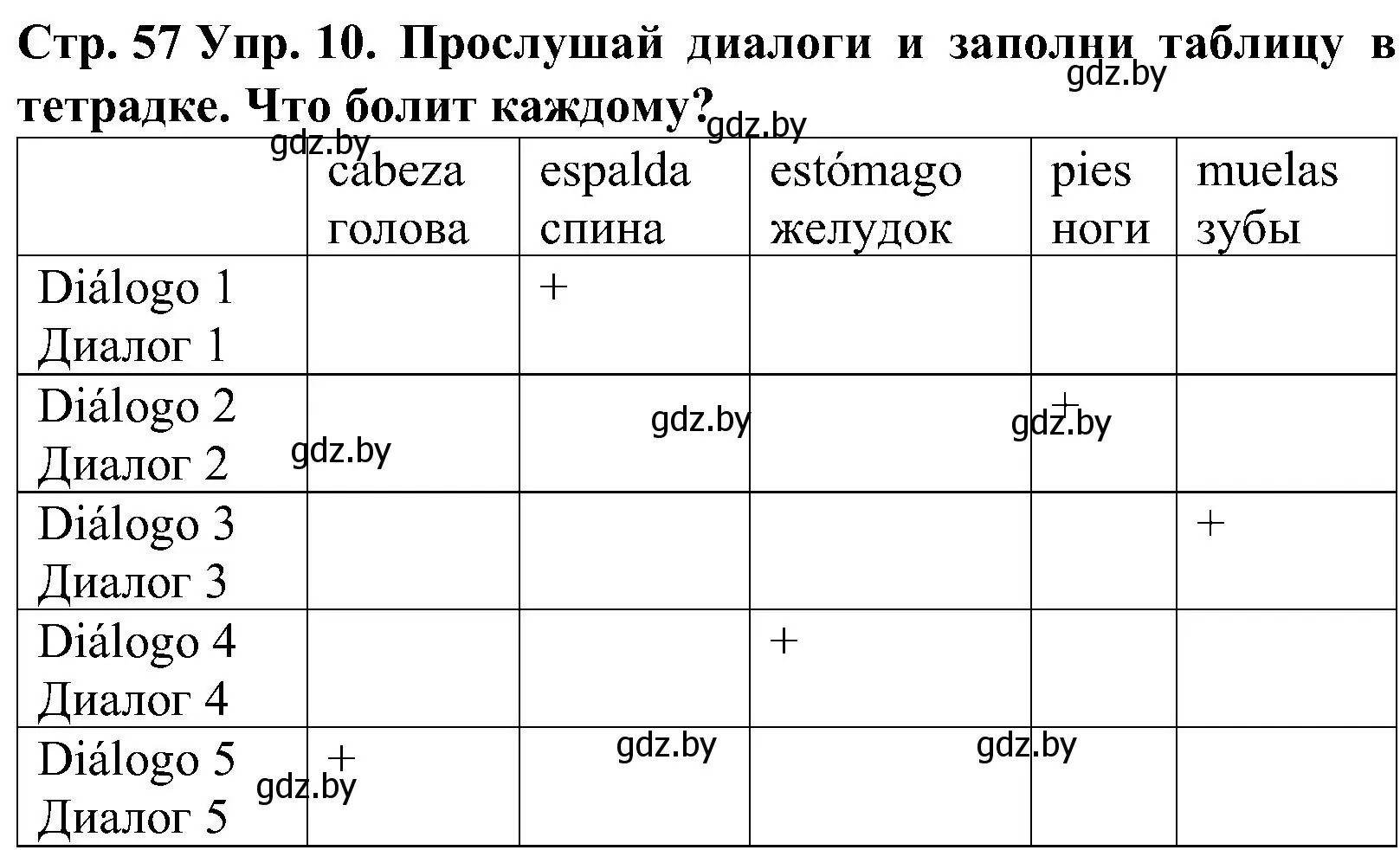 Стр. 57 Упр. 10. Прослушай диалоги и заполни таблицу в тетрадке. Что болит каждому?

gdz.by gdz.by gdz.by

|  | cabeza голова | espalda спина | estómago желудок | pies ноги | muelas зубы |
|---|---|---|---|---|---|
| Diálogo 1 Диалог 1 |  | + |  |  |  |
| Diálogo 2 Диалог 2 |  |  |  | + |  |
| Diálogo 3 Диалог 3 |  |  |  |  | + |
| Diálogo 4 Диалог 4 |  |  | + |  |  |
| Diálogo 5 Диалог 5 | + |  |  |  |  |

gdz.by gdz.by gdz.by gdz.by gdz.by gdz.by